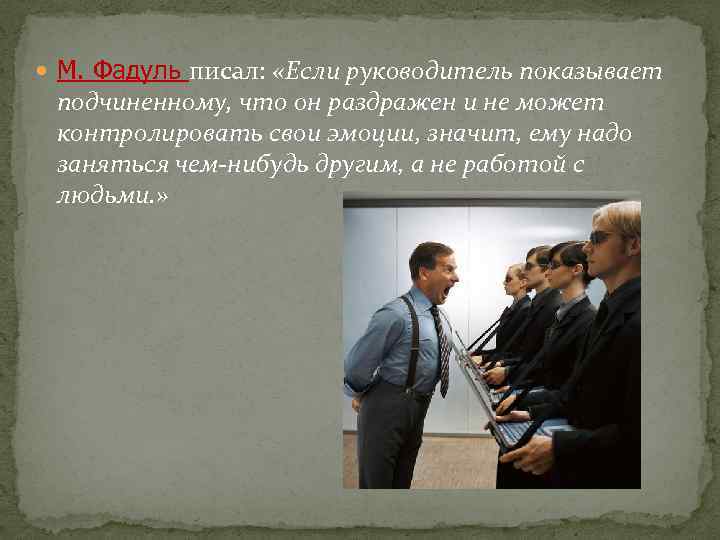 М. Фадуль писал: «Если руководитель показывает подчиненному, что он раздражен и не может контролировать свои эмоции, значит, ему надо заняться чем-нибудь другим, а не работой с людьми.»